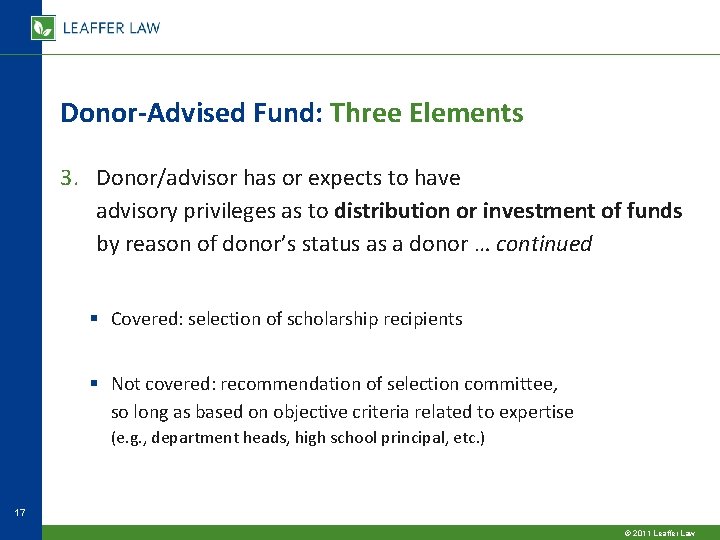 LEAFFER LAW

Donor-Advised Fund: Three Elements

3. Donor/advisor has or expects to have advisory privileges as to distribution or investment of funds by reason of donor's status as a donor … continued

• Covered: selection of scholarship recipients

• Not covered: recommendation of selection committee, so long as based on objective criteria related to expertise (e.g., department heads, high school principal, etc.)

17

© 2011 Leaffer Law